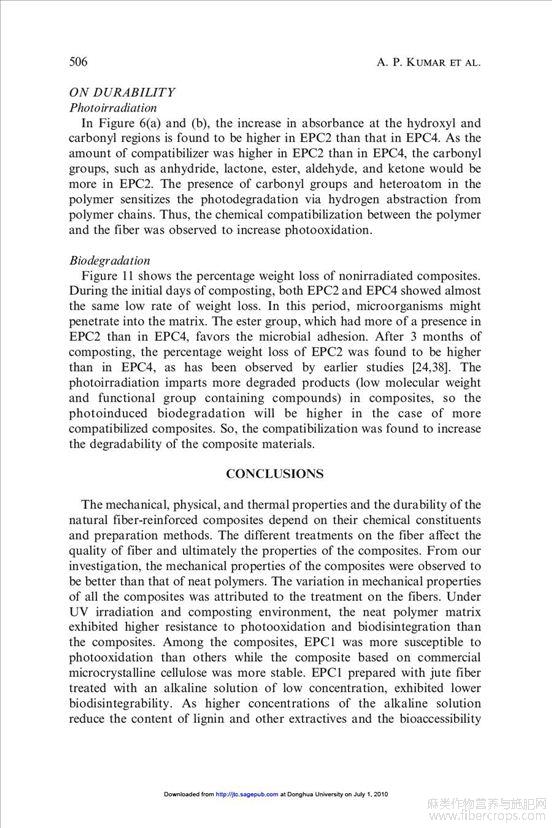 506

A. P. KUMAR ET AL.

ON DURABILITY
Photoirradiation

In Figure 6(a) and (b), the increase in absorbance at the hydroxyl and carbonyl regions is found to be higher in EPC2 than that in EPC4. As the amount of compatibilizer was higher in EPC2 than in EPC4, the carbonyl groups, such as anhydride, lactone, ester, aldehyde, and ketone would be more in EPC2. The presence of carbonyl groups and heteroatom in the polymer sensitizes the photodegradation via hydrogen abstraction from polymer chains. Thus, the chemical compatibilization between the polymer and the fiber was observed to increase photooxidation.

Biodegradation

Figure 11 shows the percentage weight loss of nonirradiated composites. During the initial days of composting, both EPC2 and EPC4 showed almost the same low rate of weight loss. In this period, microorganisms might penetrate into the matrix. The ester group, which had more of a presence in EPC2 than in EPC4, favors the microbial adhesion. After 3 months of composting, the percentage weight loss of EPC2 was found to be higher than in EPC4, as has been observed by earlier studies [24,38]. The photoirradiation imparts more degraded products (low molecular weight and functional group containing compounds) in composites, so the photoinduced biodegradation will be higher in the case of more compatibilized composites. So, the compatibilization was found to increase the degradability of the composite materials.

CONCLUSIONS

The mechanical, physical, and thermal properties and the durability of the natural fiber-reinforced composites depend on their chemical constituents and preparation methods. The different treatments on the fiber affect the quality of fiber and ultimately the properties of the composites. From our investigation, the mechanical properties of the composites were observed to be better than that of neat polymers. The variation in mechanical properties of all the composites was attributed to the treatment on the fibers. Under UV irradiation and composting environment, the neat polymer matrix exhibited higher resistance to photooxidation and biodisintegration than the composites. Among the composites, EPC1 was more susceptible to photooxidation than others while the composite based on commercial microcrystalline cellulose was more stable. EPC1 prepared with jute fiber treated with an alkaline solution of low concentration, exhibited lower biodisintegrability. As higher concentrations of the alkaline solution reduce the content of lignin and other extractives and the bioaccessibility

Downloaded from http://jtc.sagepub.com at Donghua University on July 1, 2010

麻类作物营养与施肥网
www.fibercrops.com